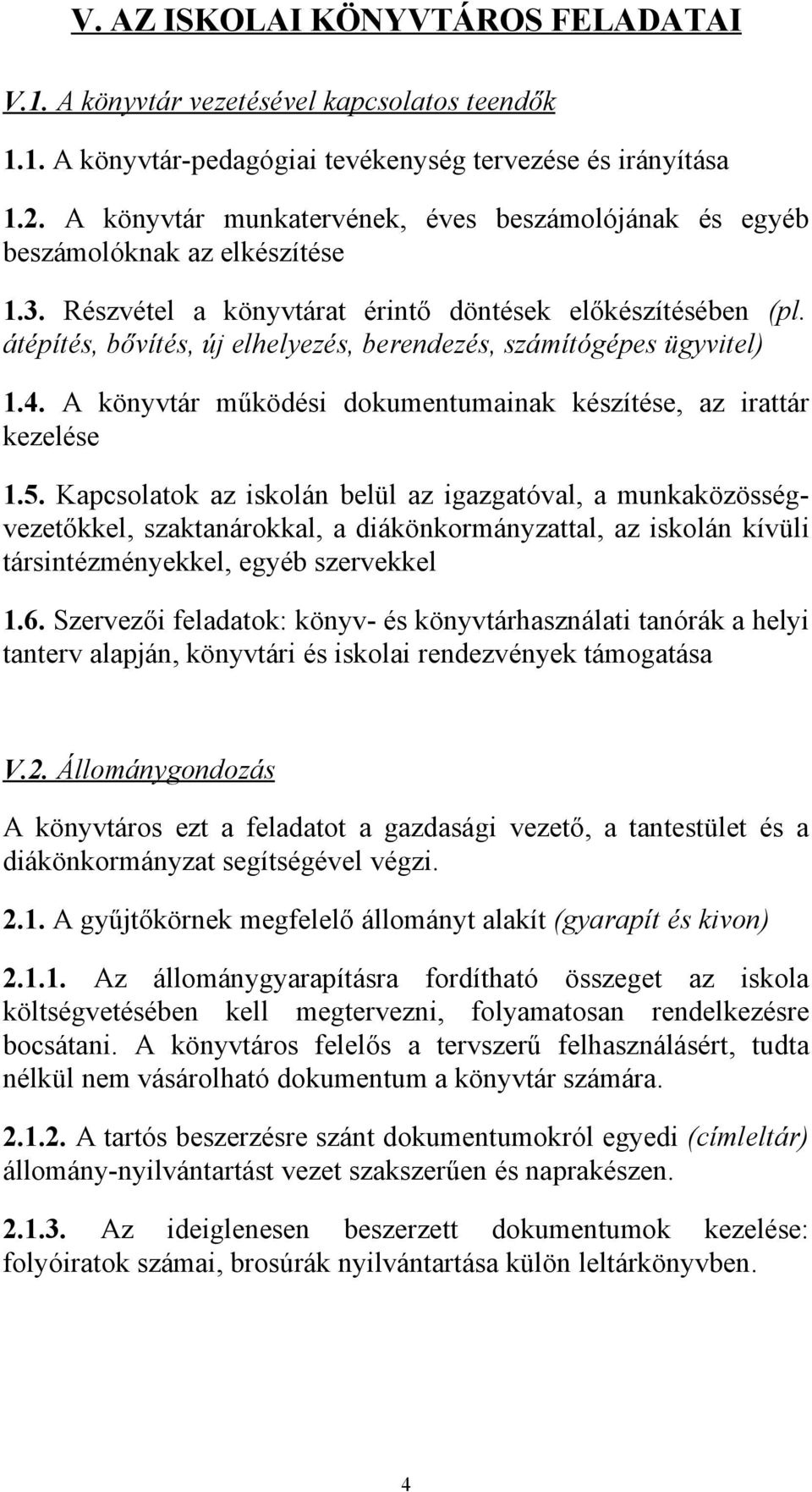 V. AZ ISKOLAI KÖNYVTÁROS FELADATAI

V.1. A könyvtár vezetésével kapcsolatos teendők

1.1. A könyvtár-pedagógiai tevékenység tervezése és irányítása

1.2. A könyvtár munkatervének, éves beszámolójának és egyéb beszámolóknak az elkészítése

1.3. Részvétel a könyvtárat érintő döntések előkészítésében (pl. átépítés, bővítés, új elhelyezés, berendezés, számítógépes ügyvitel)

1.4. A könyvtár működési dokumentumainak készítése, az irattár kezelése

1.5. Kapcsolatok az iskolán belül az igazgatóval, a munkaközösségvezetőkkel, szaktanárokkal, a diákönkormányzattal, az iskolán kívüli társintézményekkel, egyéb szervekkel

1.6. Szervezői feladatok: könyv- és könyvtárhasználati tanórák a helyi tanterv alapján, könyvtári és iskolai rendezvények támogatása

V.2. Állománygondozás

A könyvtáros ezt a feladatot a gazdasági vezető, a tantestület és a diákönkormányzat segítségével végzi.

2.1. A gyűjtőkörnek megfelelő állományt alakít (gyarapít és kivon)

2.1.1. Az állománygyarapításra fordítható összeget az iskola költségvetésében kell megtervezni, folyamatosan rendelkezésre bocsátani. A könyvtáros felelős a tervszerű felhasználásért, tudta nélkül nem vásárolható dokumentum a könyvtár számára.

2.1.2. A tartós beszerzésre szánt dokumentumokról egyedi (címleltár) állomány-nyilvántartást vezet szakszerűen és naprakészen.

2.1.3. Az ideiglenesen beszerzett dokumentumok kezelése: folyóiratok számai, brosúrák nyilvántartása külön leltárkönyvben.

4